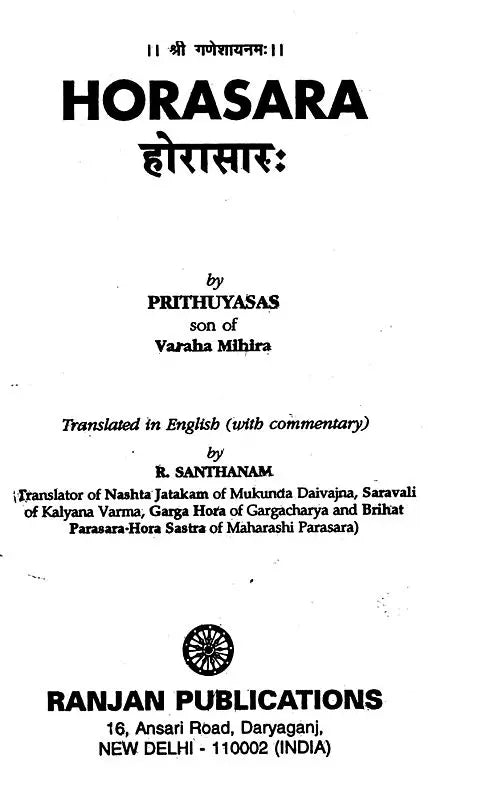 ।। श्री गणेशायनमः ।।

HORASARA

होरासारः

by

PRITHUYASAS

son of

Varaha Mihira

Translated in English (with commentary)

by

R. SANTHANAM

(Translator of Nashta Jatakam of Mukunda Daivajna, Saravali of Kalyana Varma, Garga Hora of Gargacharya and Brihat Parasara-Hora Sastra of Maharashi Parasara)

RANJAN PUBLICATIONS

16, Ansari Road, Daryaganj,
NEW DELHI - 110002 (INDIA)